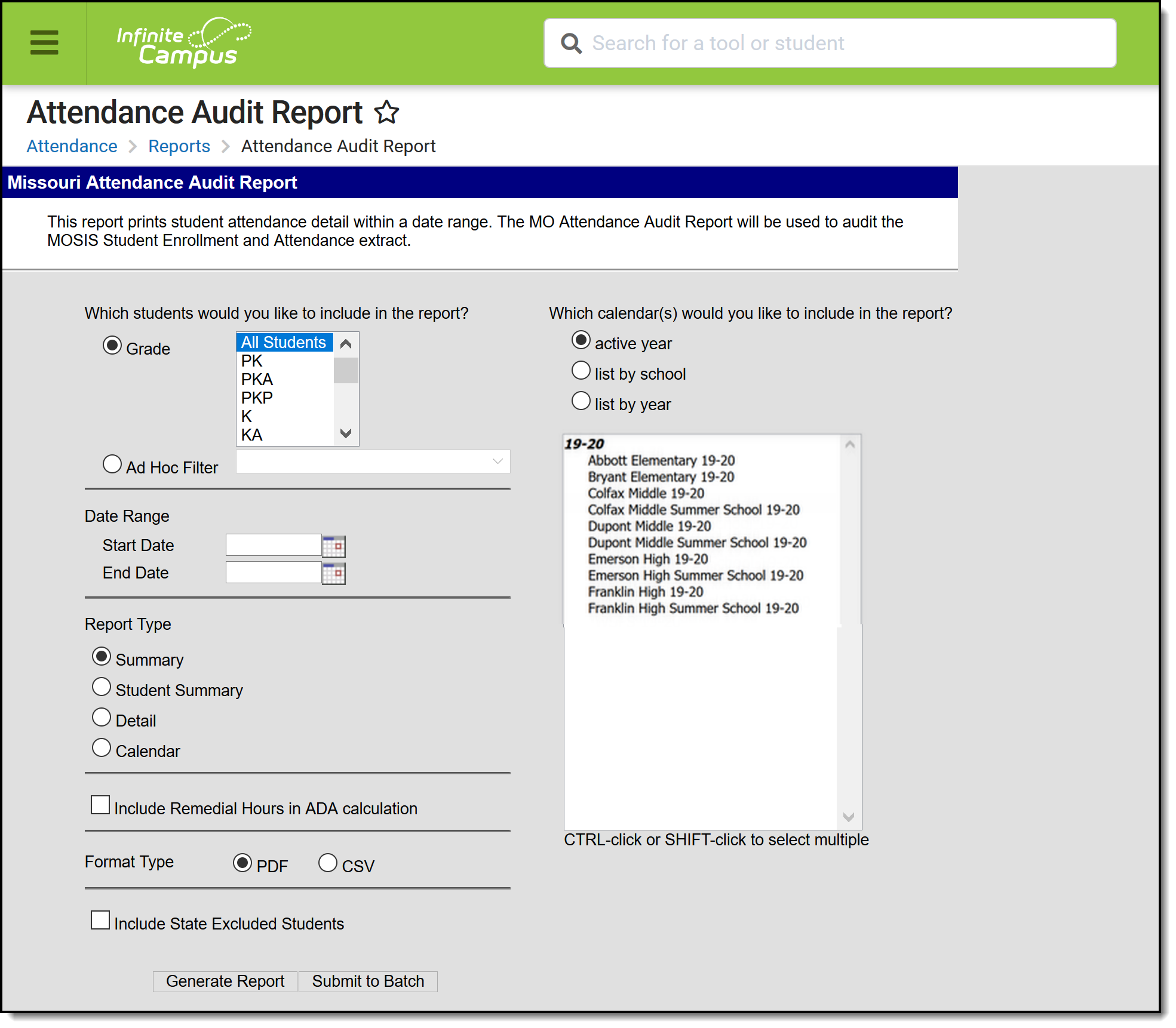 Infinite Campus

Search for a tool or student

Attendance Audit Report

Attendance > Reports > Attendance Audit Report

Missouri Attendance Audit Report

This report prints student attendance detail within a date range. The MO Attendance Audit Report will be used to audit the MOSIS Student Enrollment and Attendance extract.

Which students would you like to include in the report?

Grade

All Students
PK
PKA
PKP
K
KA

Ad Hoc Filter

Date Range

Start Date

End Date

Report Type

Summary

Student Summary

Detail

Calendar

Include Remedial Hours in ADA calculation

Format Type PDF CSV

Include State Excluded Students

Generate Report Submit to Batch

Which calendar(s) would you like to include in the report?

active year

list by school

list by year

19-20
Abbott Elementary 19-20
Bryant Elementary 19-20
Colfax Middle 19-20
Colfax Middle Summer School 19-20
Dupont Middle 19-20
Dupont Middle Summer School 19-20
Emerson High 19-20
Emerson High Summer School 19-20
Franklin High 19-20
Franklin High Summer School 19-20

CTRL-click or SHIFT-click to select multiple